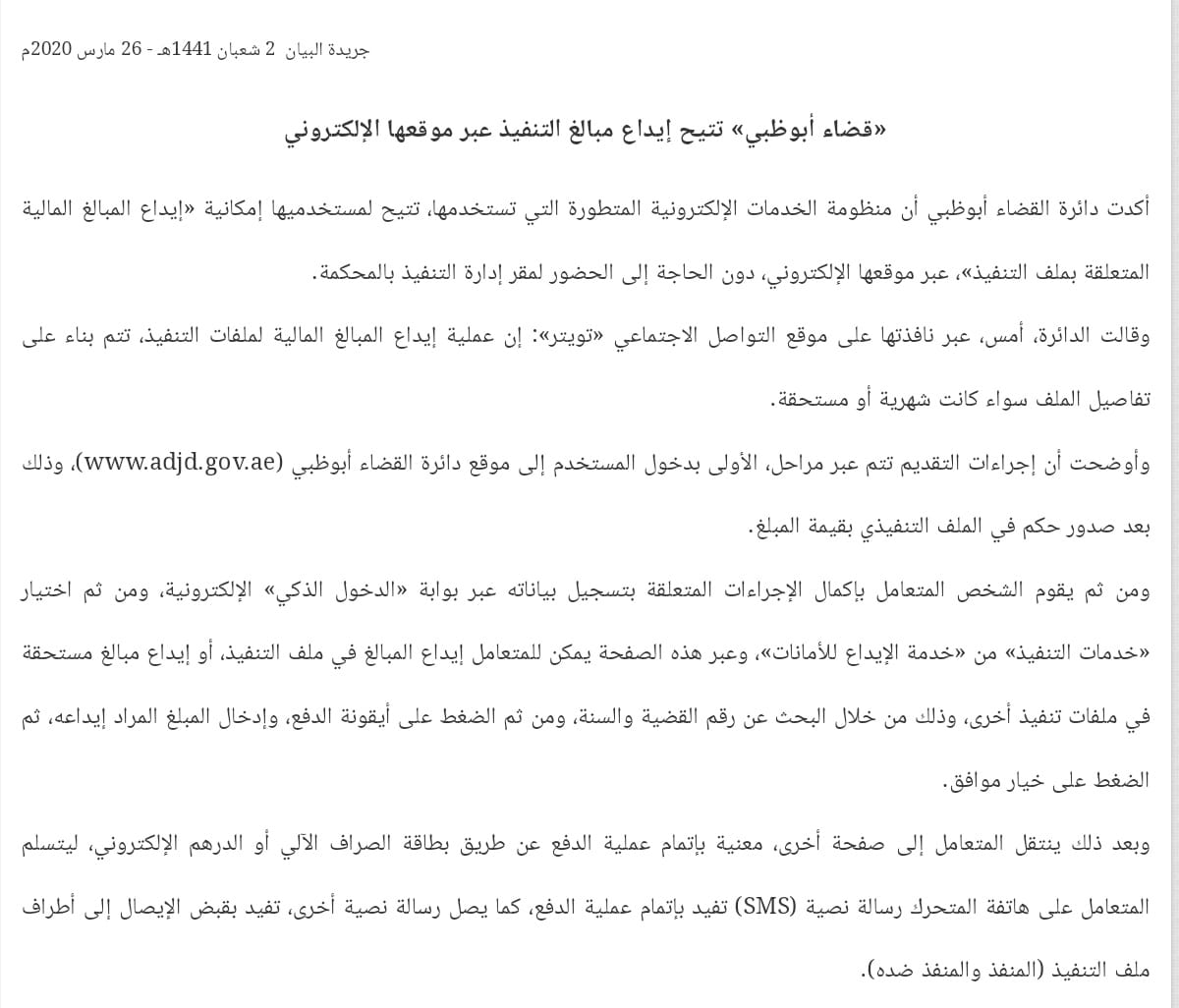 جريدة البيان 2 شعبان 1441هـ - 26 مارس 2020م

«قضاء أبوظبي» تتيح إيداع مبالغ التنفيذ عبر موقعها الإلكتروني

أكدت دائرة القضاء أبوظبي أن منظومة الخدمات الإلكترونية المتطورة التي تستخدمها، تتيح لمستخدميها إمكانية «إيداع المبالغ المالية المتعلقة بملف التنفيذ»، عبر موقعها الإلكتروني، دون الحاجة إلى الحضور لمقر إدارة التنفيذ بالمحكمة.

وقالت الدائرة، أمس، عبر نافذتها على موقع التواصل الاجتماعي «تويتر»: إن عملية إيداع المبالغ المالية لملفات التنفيذ، تتم بناء على تفاصيل الملف سواء كانت شهرية أو مستحقة.

وأوضحت أن إجراءات التقديم تتم عبر مراحل، الأولى بدخول المستخدم إلى موقع دائرة القضاء أبوظبي (www.adjd.gov.ae)، وذلك بعد صدور حكم في الملف التنفيذي بقيمة المبلغ.

ومن ثم يقوم الشخص المتعامل بإكمال الإجراءات المتعلقة بتسجيل بياناته عبر بوابة «الدخول الذكي» الإلكترونية، ومن ثم اختيار «خدمات التنفيذ» من «خدمة الإيداع للأمانات»، وعبر هذه الصفحة يمكن للمتعامل إيداع المبالغ في ملف التنفيذ، أو إيداع مبالغ مستحقة في ملفات تنفيذ أخرى، وذلك من خلال البحث عن رقم القضية والسنة، ومن ثم الضغط على أيقونة الدفع، وإدخال المبلغ المراد إيداعه، ثم الضغط على خيار موافق.

وبعد ذلك ينتقل المتعامل إلى صفحة أخرى، معنية بإتمام عملية الدفع عن طريق بطاقة الصراف الآلي أو الدرهم الإلكتروني، ليتسلم المتعامل على هاتفة المتحرك رسالة نصية (SMS) تفيد بإتمام عملية الدفع، كما يصل رسالة نصية أخرى، تفيد بقبض الإيصال إلى أطراف ملف التنفيذ (المنفذ والمنفذ ضده).